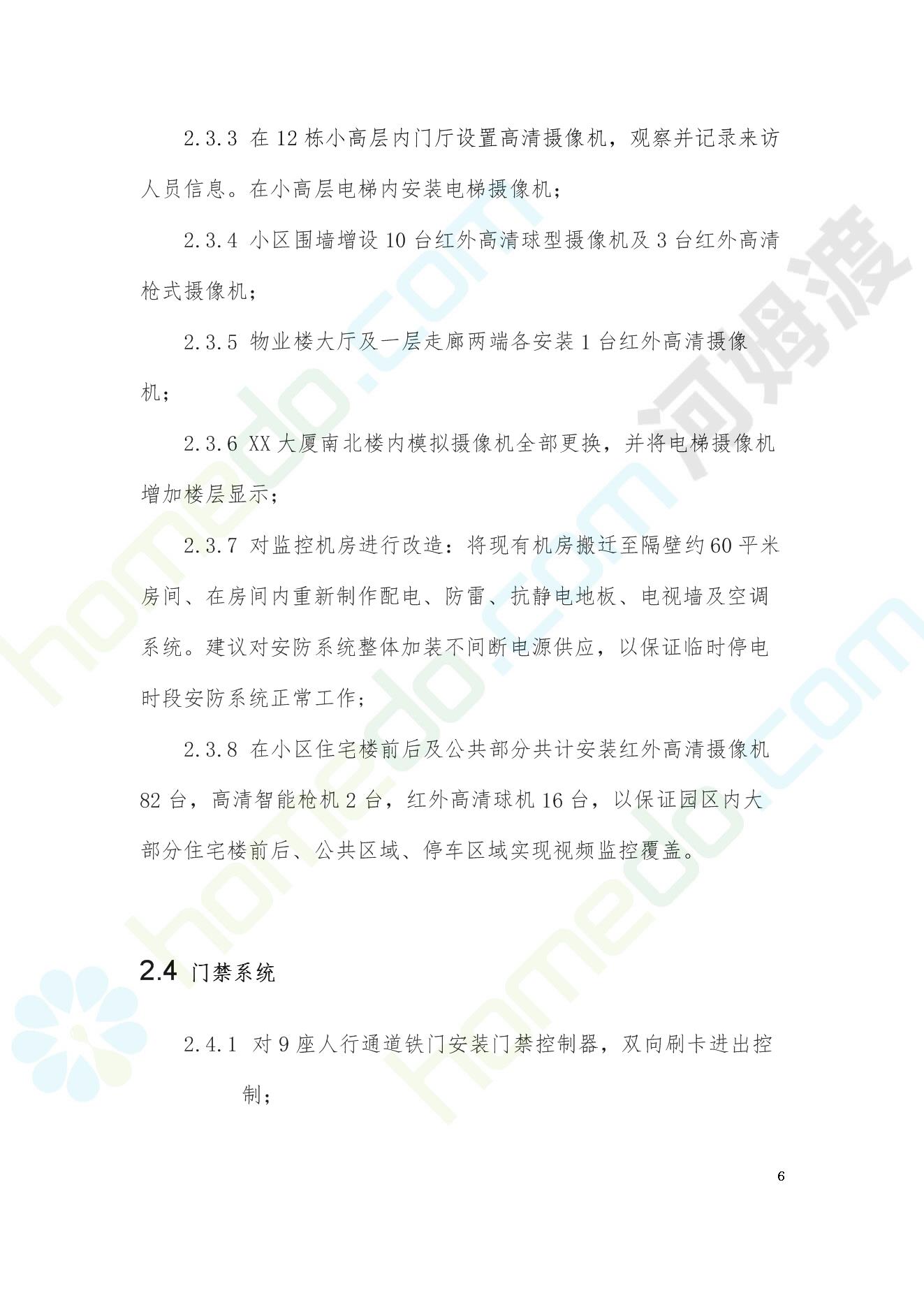 2.3.3 在12栋小高层内门厅设置高清摄像机，观察并记录来访人员信息。在小高层电梯内安装电梯摄像机；

2.3.4 小区围墙增设10台红外高清球型摄像机及3台红外高清枪式摄像机；

2.3.5 物业楼大厅及一层走廊两端各安装1台红外高清摄像机；

2.3.6 XX大厦南北楼内模拟摄像机全部更换，并将电梯摄像机增加楼层显示；

2.3.7 对监控机房进行改造：将现有机房搬迁至隔壁约60平米房间、在房间内重新制作配电、防雷、抗静电地板、电视墙及空调系统。建议对安防系统整体加装不间断电源供应，以保证临时停电时段安防系统正常工作；

2.3.8 在小区住宅楼前后及公共部分共计安装红外高清摄像机82台，高清智能枪机2台，红外高清球机16台，以保证园区内大部分住宅楼前后、公共区域、停车区域实现视频监控覆盖。

2.4 门禁系统

2.4.1 对9座人行通道铁门安装门禁控制器，双向刷卡进出控制；

6

homedo.com

河姆渡